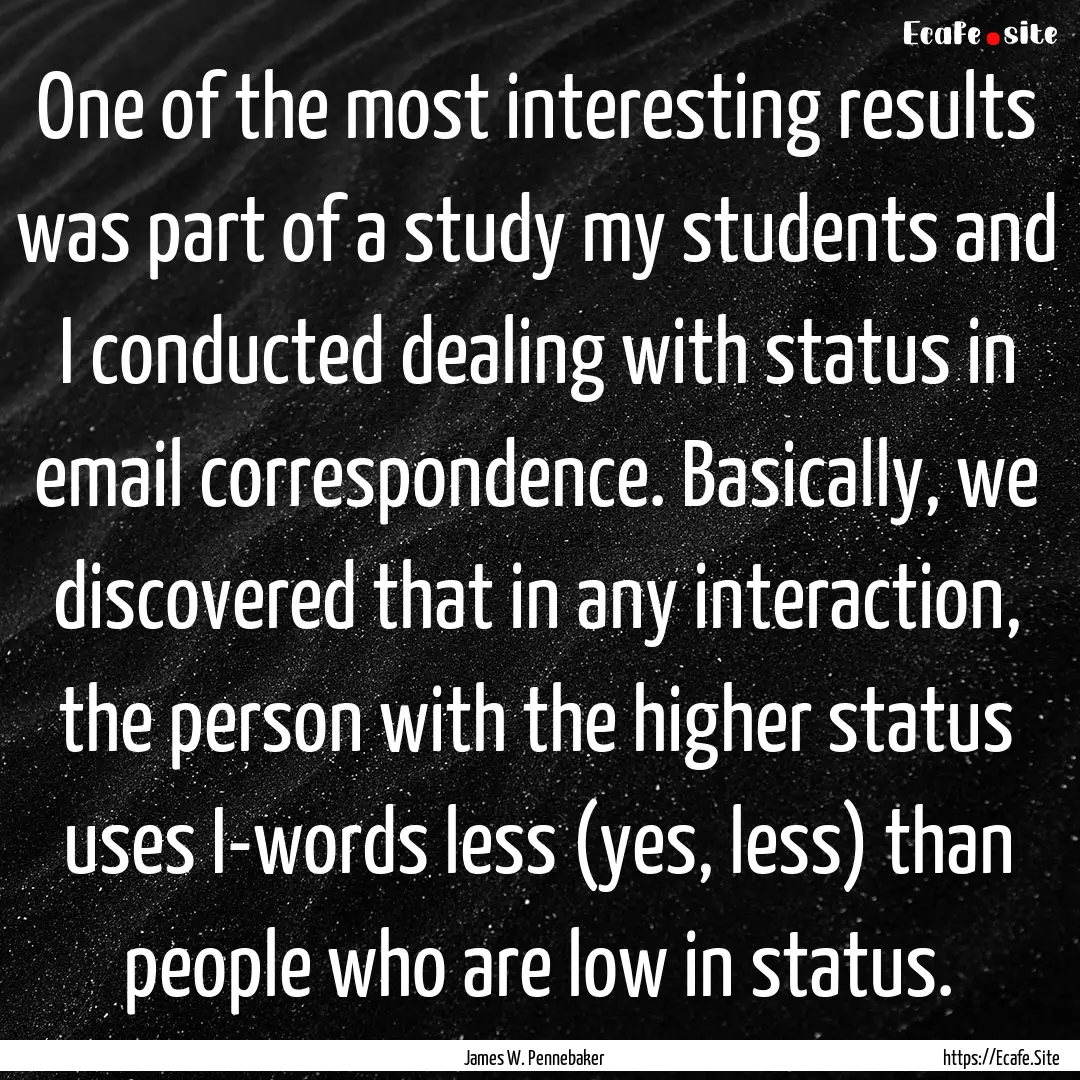 Ecafe.site

One of the most interesting results was part of a study my students and I conducted dealing with status in email correspondence. Basically, we discovered that in any interaction, the person with the higher status uses I-words less (yes, less) than people who are low in status.

James W. Pennebaker

https://Ecafe.Site